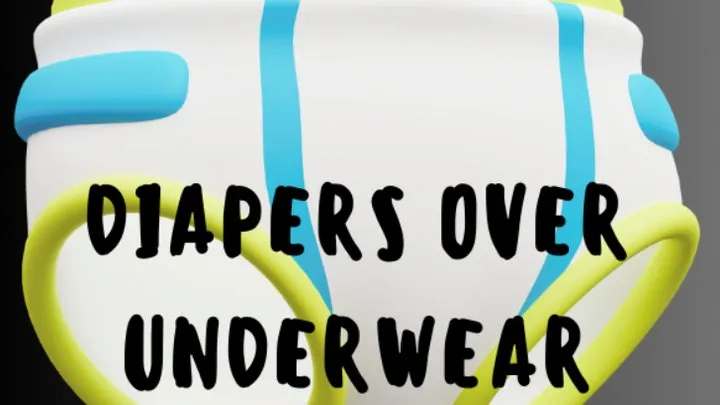 DIAPERS OVER UNDERWEAR